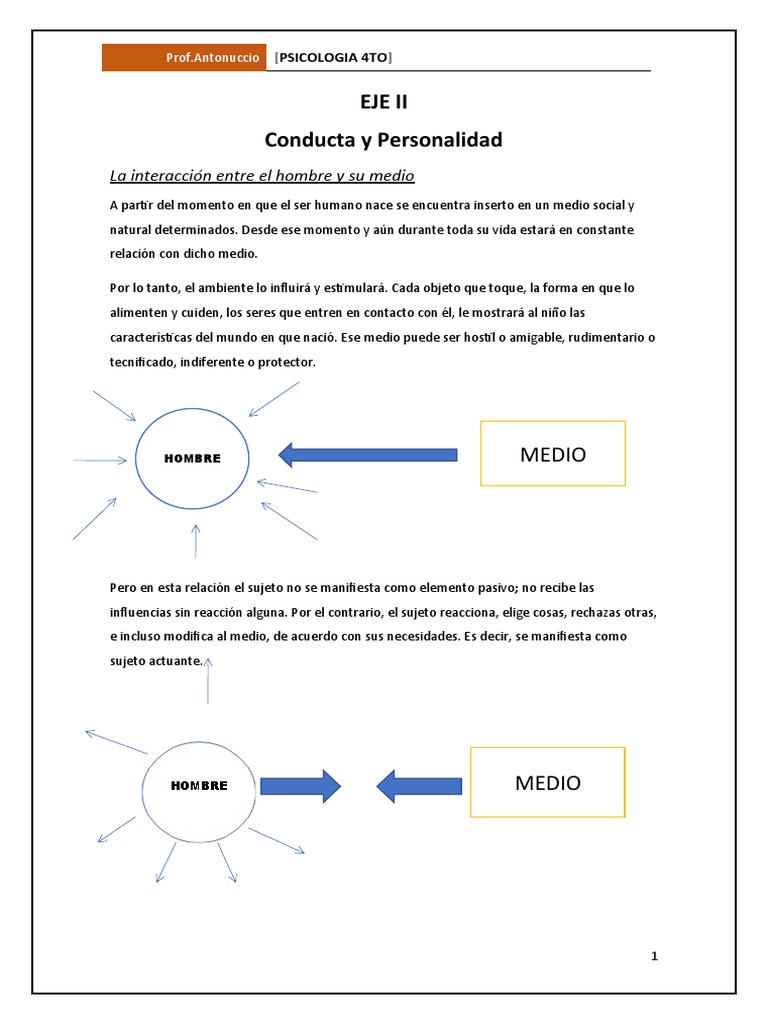 Prof.Antonuccio [PSICOLOGIA 4TO]

EJE II

Conducta y Personalidad

La interacción entre el hombre y su medio

A partir del momento en que el ser humano nace se encuentra inserto en un medio social y natural determinados. Desde ese momento y aún durante toda su vida estará en constante relación con dicho medio.

Por lo tanto, el ambiente lo influirá y estimulará. Cada objeto que toque, la forma en que lo alimenten y cuiden, los seres que entren en contacto con él, le mostrará al niño las características del mundo en que nació. Ese medio puede ser hostil o amigable, rudimentario o tecnificado, indiferente o protector.

HOMBRE

MEDIO

Pero en esta relación el sujeto no se manifiesta como elemento pasivo; no recibe las influencias sin reacción alguna. Por el contrario, el sujeto reacciona, elige cosas, rechazas otras, e incluso modifica al medio, de acuerdo con sus necesidades. Es decir, se manifiesta como sujeto actuante.

HOMBRE

MEDIO

1